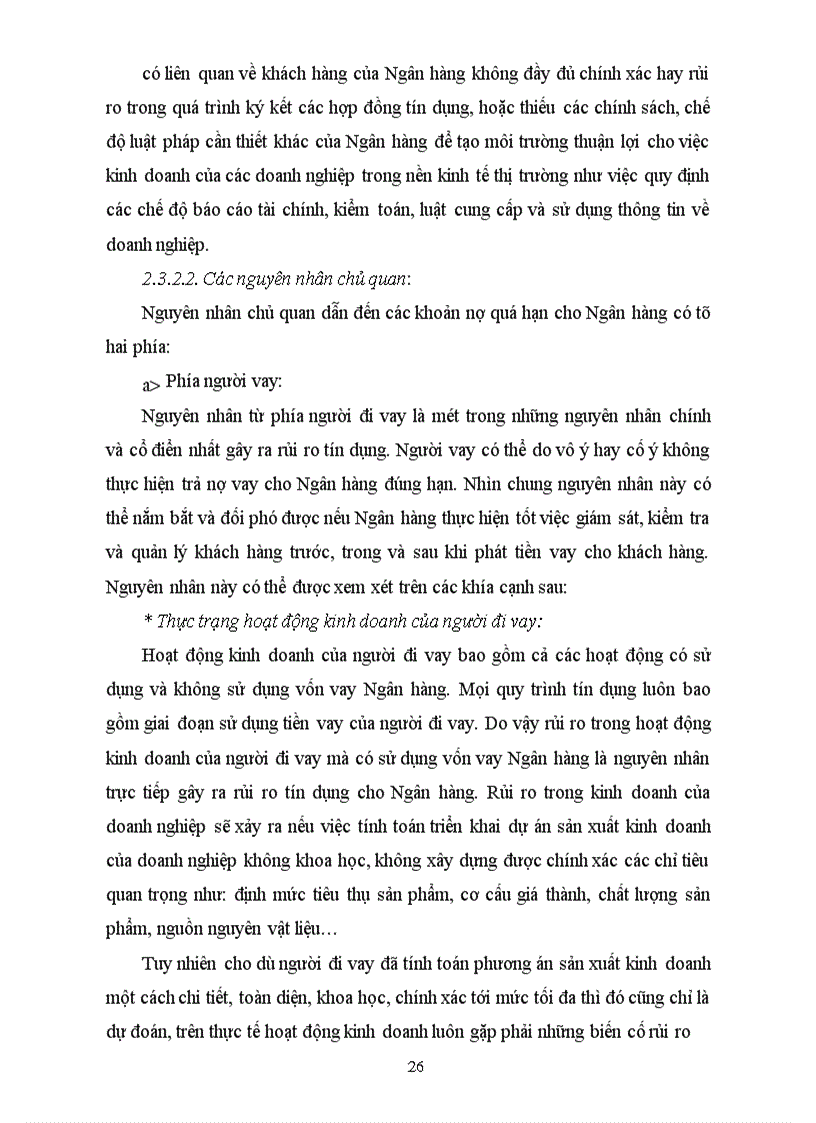 có liên quan về khách hàng của Ngân hàng không đầy đủ chính xác hay rủi ro trong quá trình ký kết các hợp đồng tín dụng, hoặc thiếu các chính sách, chế độ luật pháp cần thiết khác của Ngân hàng để tạo môi trường thuận lợi cho việc kinh doanh của các doanh nghiệp trong nền kinh tế thị trường như việc quy định các chế độ báo cáo tài chính, kiểm toán, luật cung cấp và sử dụng thông tin về doanh nghiệp.

2.3.2.2. Các nguyên nhân chủ quan:

Nguyên nhân chủ quan dẫn đến các khoản nợ quá hạn cho Ngân hàng có tõ hai phía:

a> Phía người vay:

Nguyên nhân từ phía người đi vay là mét trong những nguyên nhân chính và cổ điển nhất gây ra rủi ro tín dụng. Người vay có thể do vô ý hay cố ý không thực hiện trả nợ vay cho Ngân hàng đúng hạn. Nhìn chung nguyên nhân này có thể nắm bắt và đối phó được nếu Ngân hàng thực hiện tốt việc giám sát, kiểm tra và quản lý khách hàng trước, trong và sau khi phát tiền vay cho khách hàng. Nguyên nhân này có thể được xem xét trên các khía cạnh sau:

* Thực trạng hoạt động kinh doanh của người đi vay:

Hoạt động kinh doanh của người đi vay bao gồm cả các hoạt động có sử dụng và không sử dụng vốn vay Ngân hàng. Mọi quy trình tín dụng luôn bao gồm giai đoạn sử dụng tiền vay của người đi vay. Do vậy rủi ro trong hoạt động kinh doanh của người đi vay mà có sử dụng vốn vay Ngân hàng là nguyên nhân trực tiếp gây ra rủi ro tín dụng cho Ngân hàng. Rủi ro trong kinh doanh của doanh nghiệp sẽ xảy ra nếu việc tính toán triển khai dự án sản xuất kinh doanh của doanh nghiệp không khoa học, không xây dựng được chính xác các chỉ tiêu quan trọng như: định mức tiêu thụ sản phẩm, cơ cấu giá thành, chất lượng sản phẩm, nguồn nguyên vật liệu…

Tuy nhiên cho dù người đi vay đã tính toán phương án sản xuất kinh doanh một cách chi tiết, toàn diện, khoa học, chính xác tới mức tối đa thì đó cũng chỉ là dự đoán, trên thực tế hoạt động kinh doanh luôn gặp phải những biến cố rủi ro

26